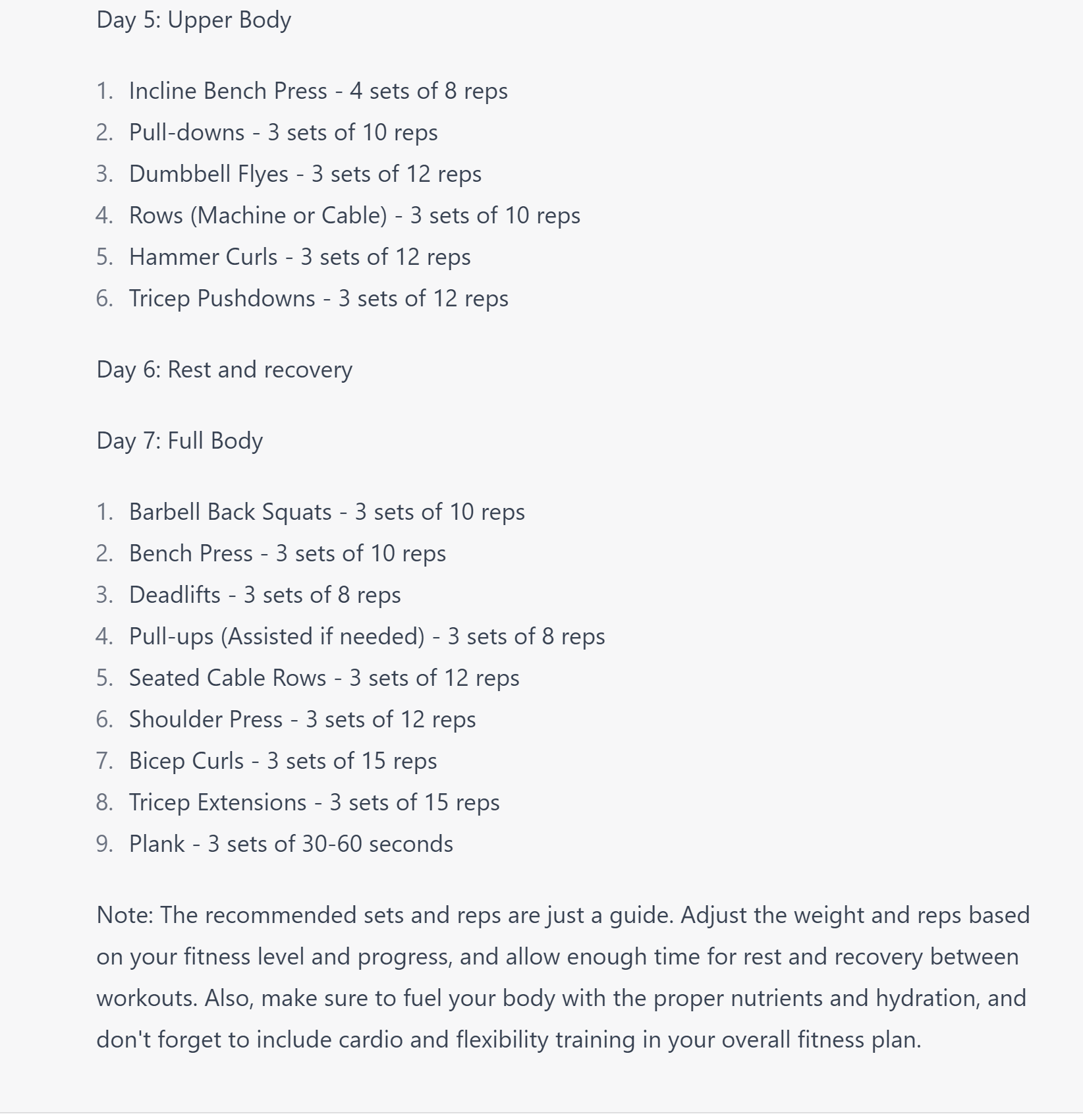 Day 5: Upper Body

1. Incline Bench Press - 4 sets of 8 reps
2. Pull-downs - 3 sets of 10 reps
3. Dumbbell Flyes - 3 sets of 12 reps
4. Rows (Machine or Cable) - 3 sets of 10 reps
5. Hammer Curls - 3 sets of 12 reps
6. Tricep Pushdowns - 3 sets of 12 reps

Day 6: Rest and recovery

Day 7: Full Body

1. Barbell Back Squats - 3 sets of 10 reps
2. Bench Press - 3 sets of 10 reps
3. Deadlifts - 3 sets of 8 reps
4. Pull-ups (Assisted if needed) - 3 sets of 8 reps
5. Seated Cable Rows - 3 sets of 12 reps
6. Shoulder Press - 3 sets of 12 reps
7. Bicep Curls - 3 sets of 15 reps
8. Tricep Extensions - 3 sets of 15 reps
9. Plank - 3 sets of 30-60 seconds

Note: The recommended sets and reps are just a guide. Adjust the weight and reps based on your fitness level and progress, and allow enough time for rest and recovery between workouts. Also, make sure to fuel your body with the proper nutrients and hydration, and don't forget to include cardio and flexibility training in your overall fitness plan.